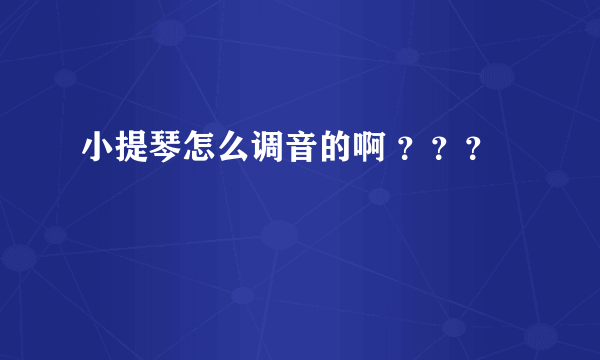 小提琴怎么调音的啊？？？